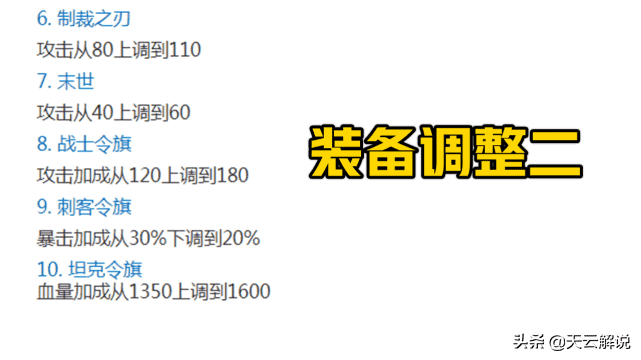 6. 制裁之刃

攻击从80上调到110

7. 末世

攻击从40上调到60

8. 战士令旗

攻击加成从120上调到180

9. 刺客令旗

暴击加成从30%下调到20%

10. 坦克令旗

血量加成从1350上调到1600

装备调整二

头条 @天云解说